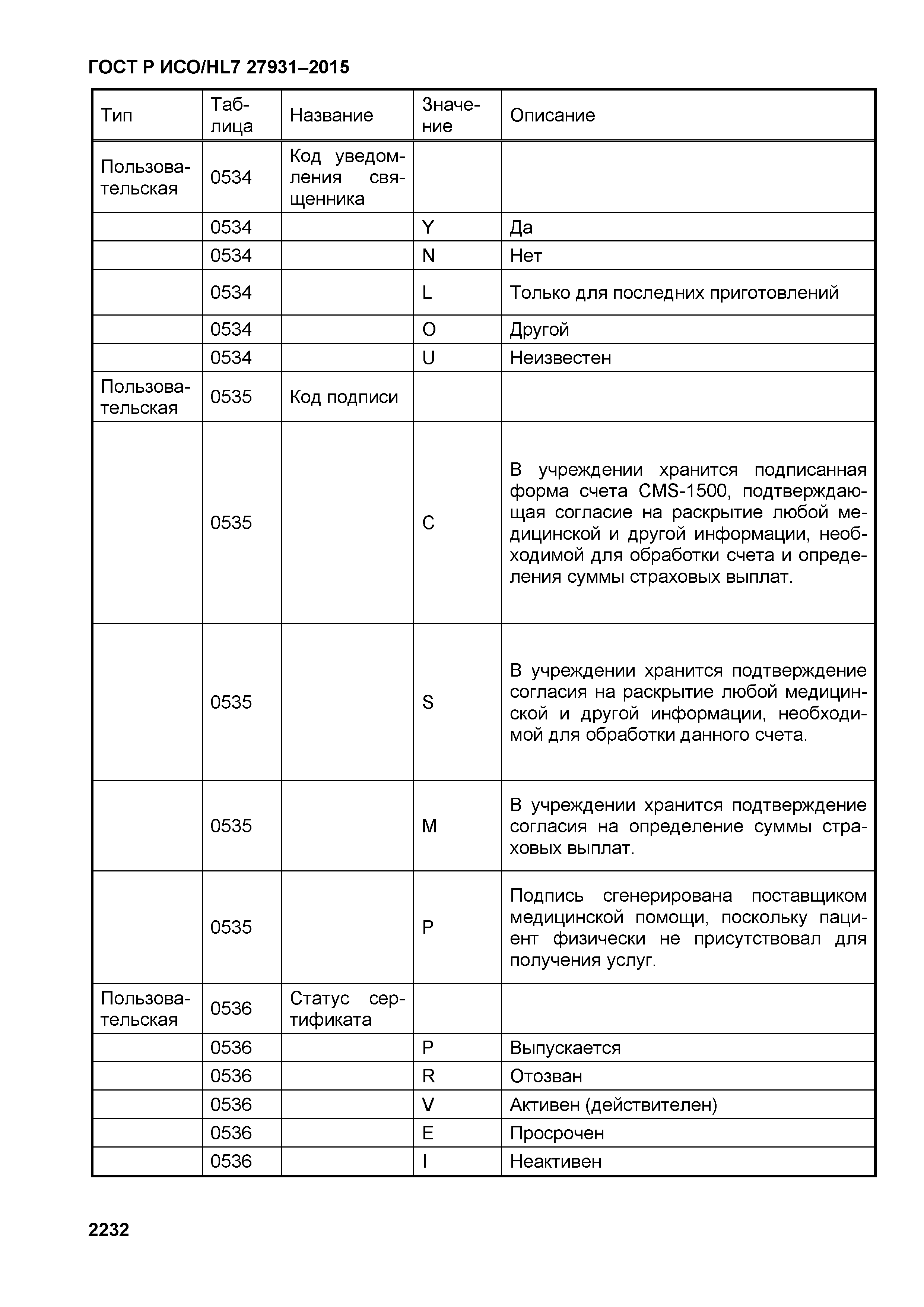 ГОСТ Р ИСО/HL7 27931–2015

| Тип | Таблица | Название | Значение | Описание |
|---|---|---|---|---|
| Пользовательская | 0534 | Код уведомления священника | | |
| | 0534 | | Y | Да |
| | 0534 | | N | Нет |
| | 0534 | | L | Только для последних приготовлений |
| | 0534 | | O | Другой |
| | 0534 | | U | Неизвестен |
| Пользовательская | 0535 | Код подписи | | |
| | 0535 | | C | В учреждении хранится подписанная форма счета CMS-1500, подтверждающая согласие на раскрытие любой медицинской и другой информации, необходимой для обработки счета и определения суммы страховых выплат. |
| | 0535 | | S | В учреждении хранится подтверждение согласия на раскрытие любой медицинской и другой информации, необходимой для обработки данного счета. |
| | 0535 | | M | В учреждении хранится подтверждение согласия на определение суммы страховых выплат. |
| | 0535 | | P | Подпись сгенерирована поставщиком медицинской помощи, поскольку пациент физически не присутствовал для получения услуг. |
| Пользовательская | 0536 | Статус сертификата | | |
| | 0536 | | P | Выпускается |
| | 0536 | | R | Отозван |
| | 0536 | | V | Активен (действителен) |
| | 0536 | | E | Просрочен |
| | 0536 | | I | Неактивен |

2232